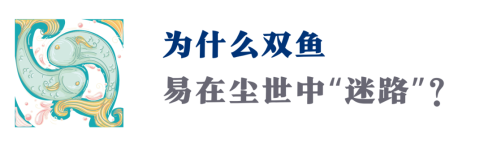 为什么双鱼
易在尘世中“迷路”？